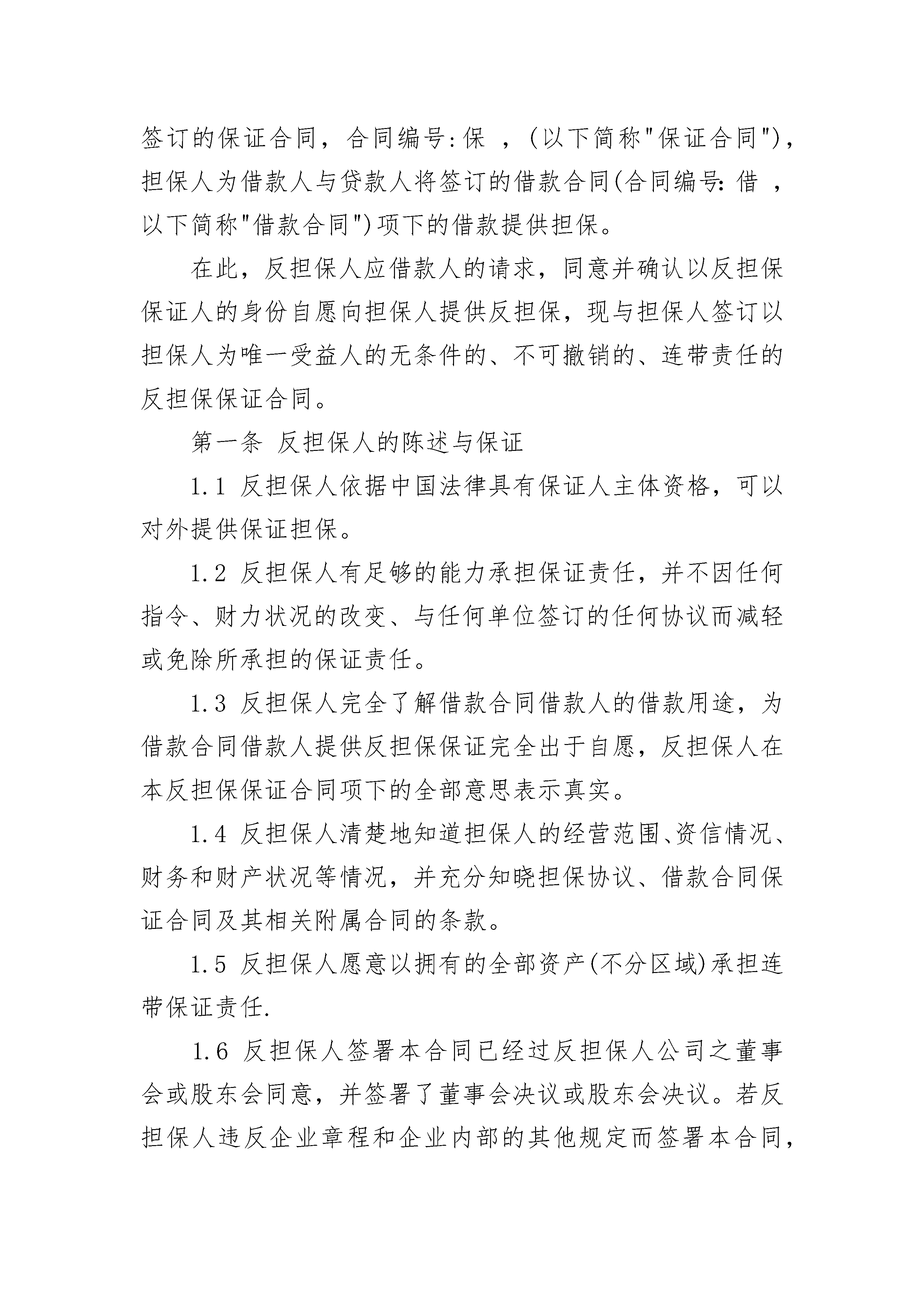 签订的保证合同，合同编号:保 ，(以下简称"保证合同")，担保人为借款人与贷款人将签订的借款合同(合同编号:借 ，以下简称"借款合同")项下的借款提供担保。

在此，反担保人应借款人的请求，同意并确认以反担保保证人的身份自愿向担保人提供反担保，现与担保人签订以担保人为唯一受益人的无条件的、不可撤销的、连带责任的反担保保证合同。

第一条 反担保人的陈述与保证

1.1 反担保人依据中国法律具有保证人主体资格，可以对外提供保证担保。

1.2 反担保人有足够的能力承担保证责任，并不因任何指令、财力状况的改变、与任何单位签订的任何协议而减轻或免除所承担的保证责任。

1.3 反担保人完全了解借款合同借款人的借款用途，为借款合同借款人提供反担保保证完全出于自愿，反担保人在本反担保保证合同项下的全部意思表示真实。

1.4 反担保人清楚地知道担保人的经营范围、资信情况、财务和财产状况等情况，并充分知晓担保协议、借款合同保证合同及其相关附属合同的条款。

1.5 反担保人愿意以拥有的全部资产(不分区域)承担连带保证责任.

1.6 反担保人签署本合同已经过反担保人公司之董事会或股东会同意，并签署了董事会决议或股东会决议。若反担保人违反企业章程和企业内部的其他规定而签署本合同，